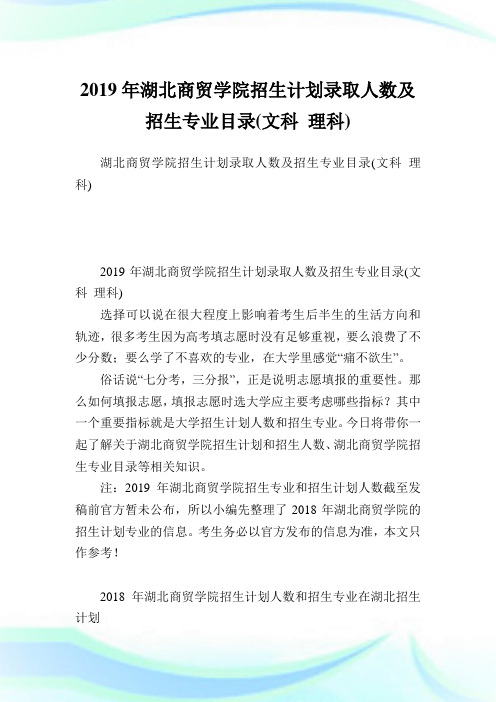 2019 年湖北商贸学院招生计划录取人数及招生专业目录(文科 理科)

湖北商贸学院招生计划录取人数及招生专业目录(文科 理科)

2019 年湖北商贸学院招生计划录取人数及招生专业目录(文科 理科)

选择可以说在很大程度上影响着考生后半生的生活方向和轨迹，很多考生因为高考填志愿时没有足够重视，要么浪费了不少分数；要么学了不喜欢的专业，在大学里感觉“痛不欲生”。

俗话说“七分考，三分报”，正是说明志愿填报的重要性。那么如何填报志愿，填报志愿时选大学应主要考虑哪些指标？其中一个重要指标就是大学招生计划人数和招生专业。今日将带你一起了解关于湖北商贸学院招生计划和招生人数、湖北商贸学院招生专业目录等相关知识。

注：2019 年湖北商贸学院招生专业和招生计划人数截至发稿前官方暂未公布，所以小编先整理了 2018 年湖北商贸学院的招生计划专业的信息。考生务必以官方发布的信息为准，本文只作参考！

2018 年湖北商贸学院招生计划人数和招生专业在湖北招生计划